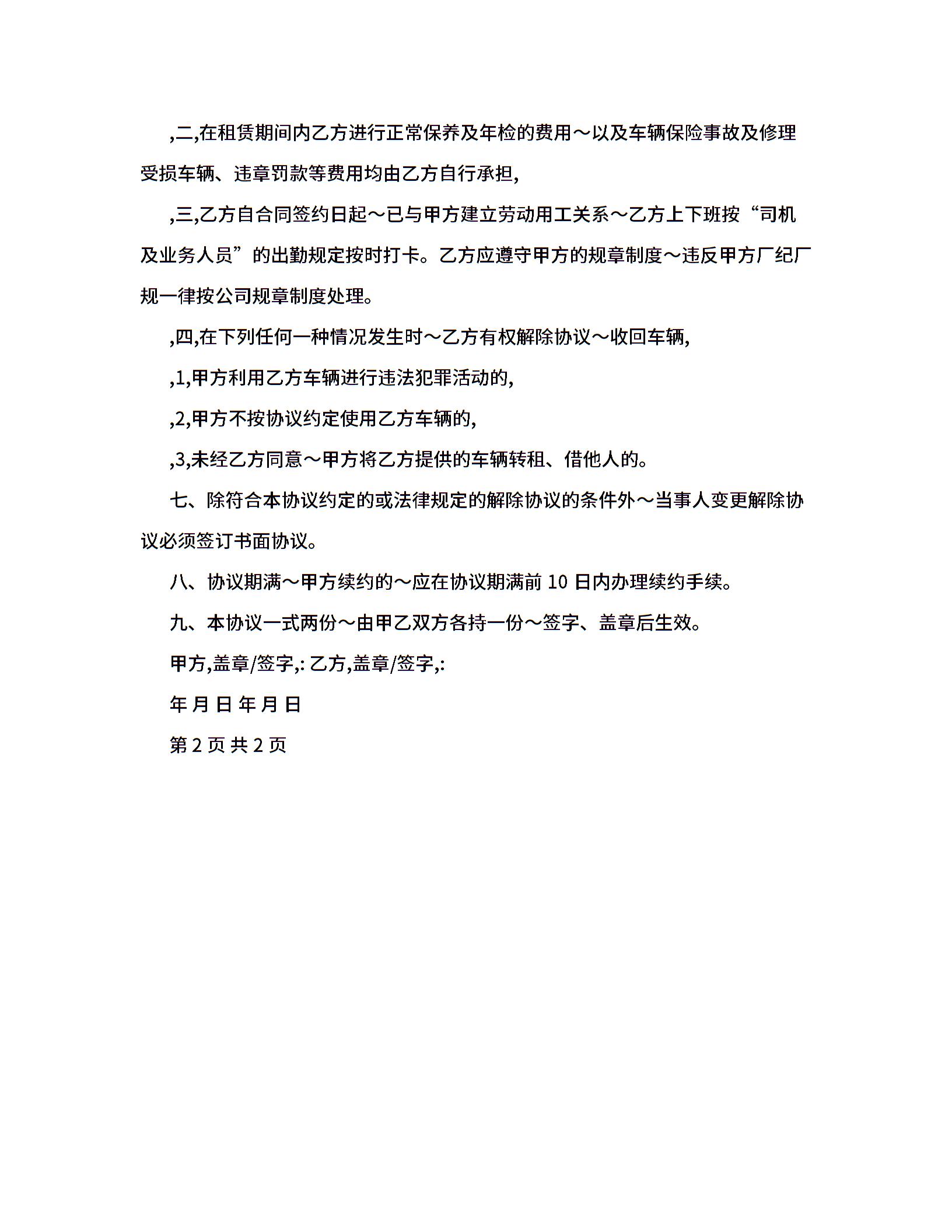 ,二,在租赁期间内乙方进行正常保养及年检的费用～以及车辆保险事故及修理受损车辆、违章罚款等费用均由乙方自行承担,

,三,乙方自合同签约日起～已与甲方建立劳动用工关系～乙方上下班按“司机及业务人员”的出勤规定按时打卡。乙方应遵守甲方的规章制度～违反甲方厂纪厂规一律按公司规章制度处理。

,四,在下列任何一种情况发生时～乙方有权解除协议～收回车辆,

,1,甲方利用乙方车辆进行违法犯罪活动的,

,2,甲方不按协议约定使用乙方车辆的,

,3,未经乙方同意～甲方将乙方提供的车辆转租、借他人的。

七、除符合本协议约定的或法律规定的解除协议的条件外～当事人变更解除协议必须签订书面协议。

八、协议期满～甲方续约的～应在协议期满前 10 日内办理续约手续。

九、本协议一式两份～由甲乙双方各持一份～签字、盖章后生效。

甲方,盖章/签字,: 乙方,盖章/签字,:

年 月 日 年 月 日

第 2 页 共 2 页